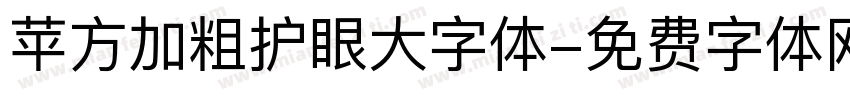 苹方加粗护眼大字体-免费字体网